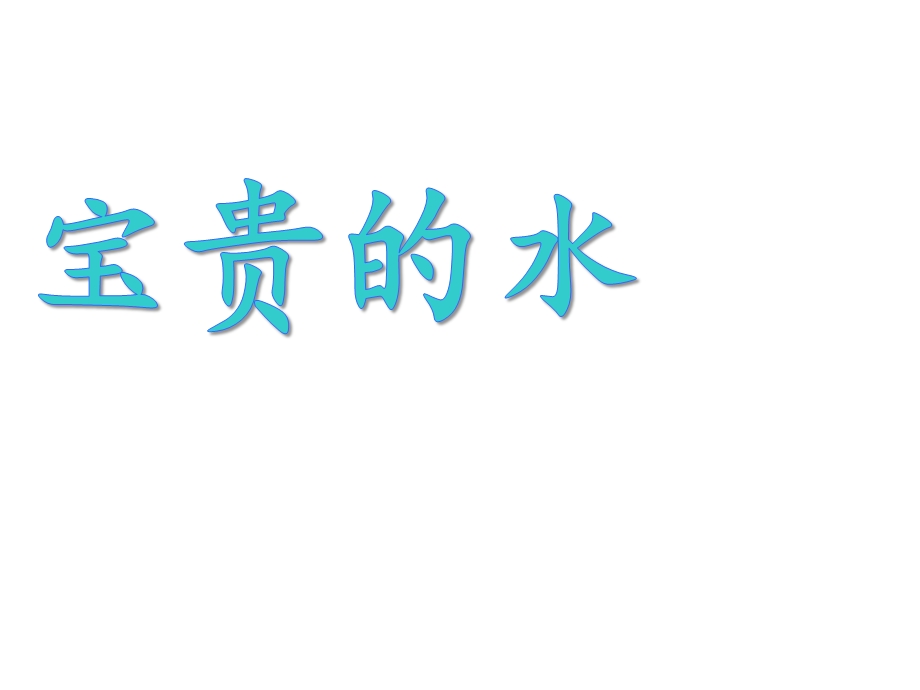 宝贵的水